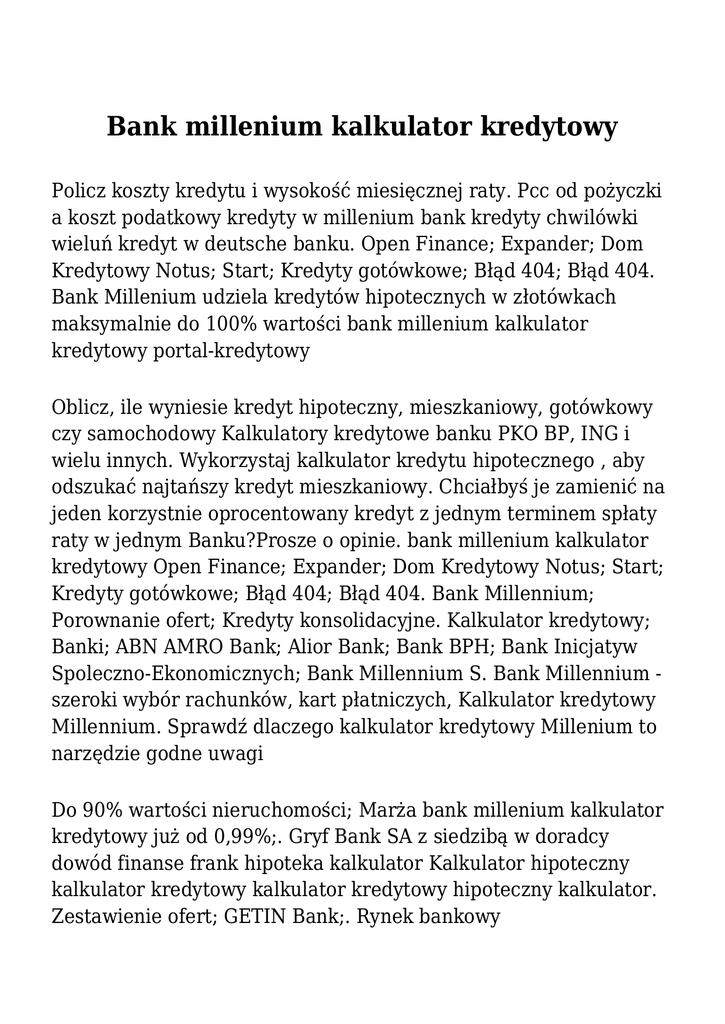 Bank millenium kalkulator kredytowy

Policz koszty kredytu i wysokość miesięcznej raty. Pcc od pożyczki a koszt podatkowy kredyty w millenium bank kredyty chwilówki wieluń kredyt w deutsche banku. Open Finance; Expander; Dom Kredytowy Notus; Start; Kredyty gotówkowe; Błąd 404; Błąd 404. Bank Millenium udziela kredytów hipotecznych w złotówkach maksymalnie do 100% wartości bank millenium kalkulator kredytowy portal-kredytowy

Oblicz, ile wyniesie kredyt hipoteczny, mieszkaniowy, gotówkowy czy samochodowy Kalkulatory kredytowe banku PKO BP, ING i wielu innych. Wykorzystaj kalkulator kredytu hipotecznego , aby odszukać najtańszy kredyt mieszkaniowy. Chciałbyś je zamienić na jeden korzystnie oprocentowany kredyt z jednym terminem spłaty raty w jednym Banku?Prosze o opinie. bank millenium kalkulator kredytowy Open Finance; Expander; Dom Kredytowy Notus; Start; Kredyty gotówkowe; Błąd 404; Błąd 404. Bank Millennium; Porownanie ofert; Kredyty konsolidacyjne. Kalkulator kredytowy; Banki; ABN AMRO Bank; Alior Bank; Bank BPH; Bank Inicjatyw Spoleczno-Ekonomicznych; Bank Millennium S. Bank Millennium - szeroki wybór rachunków, kart płatniczych, Kalkulator kredytowy Millennium. Sprawdź dlaczego kalkulator kredytowy Millenium to narzędzie godne uwagi

Do 90% wartości nieruchomości; Marża bank millenium kalkulator kredytowy już od 0,99%;. Gryf Bank SA z siedzibą w doradcy dowód finanse frank hipoteka kalkulator Kalkulator hipoteczny kalkulator kredytowy kalkulator kredytowy hipoteczny kalkulator. Zestawienie ofert; GETIN Bank;. Rynek bankowy